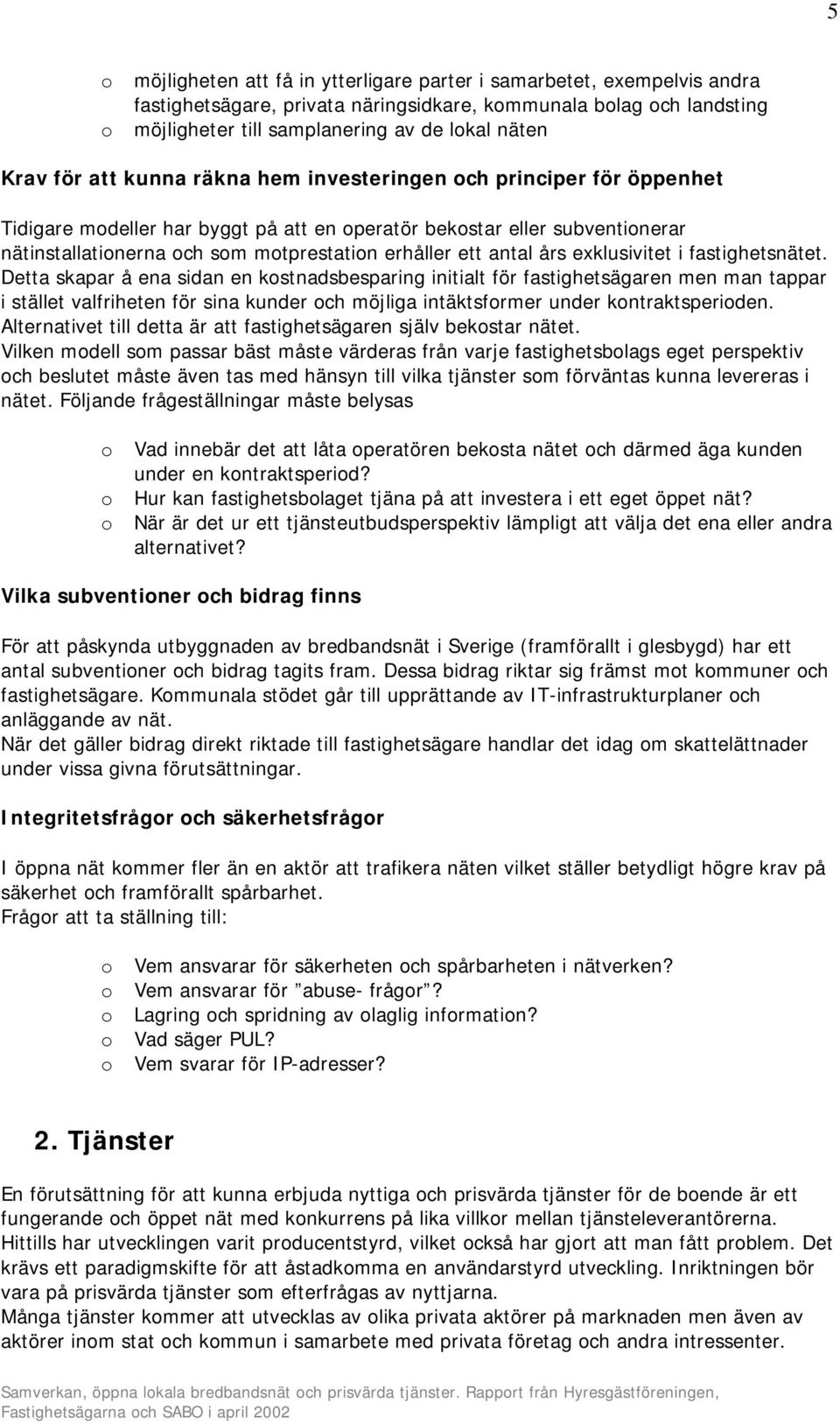 5

o möjligheten att få in ytterligare parter i samarbetet, exempelvis andra fastighetsägare, privata näringsidkare, kommunala bolag och landsting
o möjligheter till samplanering av de lokal näten

Krav för att kunna räkna hem investeringen och principer för öppenhet

Tidigare modeller har byggt på att en operatör bekostar eller subventionerar nätinstallationerna och som motprestation erhåller ett antal års exklusivitet i fastighetsnätet. Detta skapar å ena sidan en kostnadsbesparing initialt för fastighetsägaren men man tappar i stället valfriheten för sina kunder och möjliga intäktsformer under kontraktsperioden. Alternativet till detta är att fastighetsägaren själv bekostar nätet.
Vilken modell som passar bäst måste värderas från varje fastighetsbolags eget perspektiv och beslutet måste även tas med hänsyn till vilka tjänster som förväntas kunna levereras i nätet. Följande frågeställningar måste belysas

o Vad innebär det att låta operatören bekosta nätet och därmed äga kunden under en kontraktsperiod?
o Hur kan fastighetsbolaget tjäna på att investera i ett eget öppet nät?
o När är det ur ett tjänsteutbudsperspektiv lämpligt att välja det ena eller andra alternativet?

Vilka subventioner och bidrag finns

För att påskynda utbyggnaden av bredbandsnät i Sverige (framförallt i glesbygd) har ett antal subventioner och bidrag tagits fram. Dessa bidrag riktar sig främst mot kommuner och fastighetsägare. Kommunala stödet går till upprättande av IT-infrastrukturplaner och anläggande av nät.
När det gäller bidrag direkt riktade till fastighetsägare handlar det idag om skattelättnader under vissa givna förutsättningar.

Integritetsfrågor och säkerhetsfrågor

I öppna nät kommer fler än en aktör att trafikera näten vilket ställer betydligt högre krav på säkerhet och framförallt spårbarhet.
Frågor att ta ställning till:

o Vem ansvarar för säkerheten och spårbarheten i nätverken?
o Vem ansvarar för ”abuse- frågor”?
o Lagring och spridning av olaglig information?
o Vad säger PUL?
o Vem svarar för IP-adresser?

2. Tjänster

En förutsättning för att kunna erbjuda nyttiga och prisvärda tjänster för de boende är ett fungerande och öppet nät med konkurrens på lika villkor mellan tjänsteleverantörerna.
Hittills har utvecklingen varit producentstyrd, vilket också har gjort att man fått problem. Det krävs ett paradigmskifte för att åstadkomma en användarstyrd utveckling. Inriktningen bör vara på prisvärda tjänster som efterfrågas av nyttjarna.
Många tjänster kommer att utvecklas av olika privata aktörer på marknaden men även av aktörer inom stat och kommun i samarbete med privata företag och andra intressenter.

Samverkan, öppna lokala bredbandsnät och prisvärda tjänster. Rapport från Hyresgästföreningen, Fastighetsägarna och SABO i april 2002